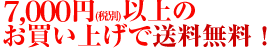 7,000円(税別)以上の
お買い上げで送料無料！